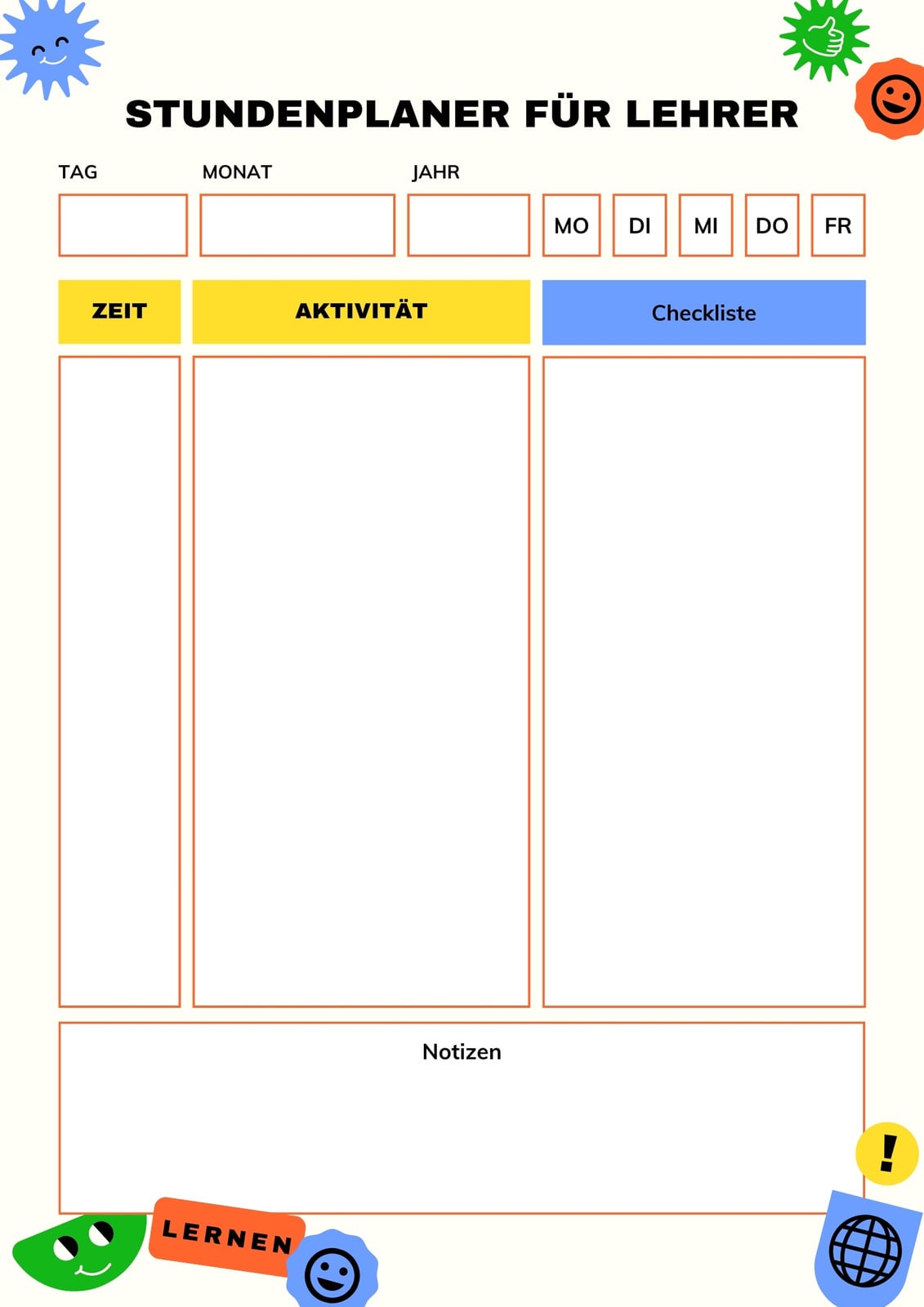 STUNDENPLANER FÜR LEHRER

TAG
MONAT
JAHR

MO
DI
MI
DO
FR

ZEIT
AKTIVITÄT
Checkliste

Notizen

!

LERNEN